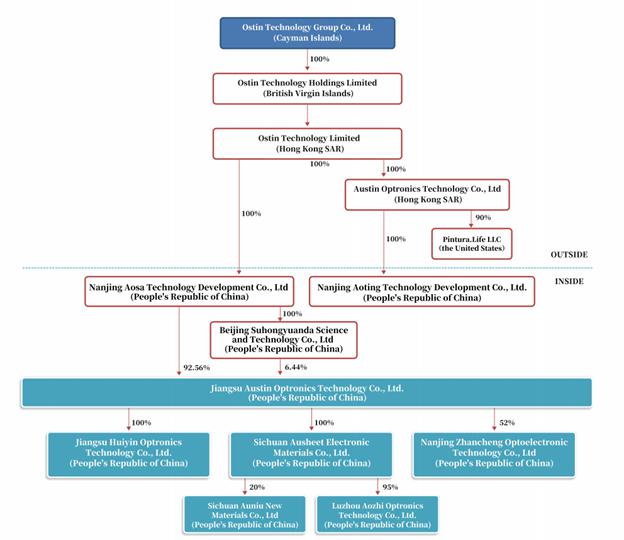 Ostin Technology Group Co., Ltd.
(Cayman Islands)

100%

Ostin Technology Holdings Limited
(British Virgin Islands)

Ostin Technology Limited
(Hong Kong SAR)

100%

100%

Austin Optronics Technology Co., Ltd
(Hong Kong SAR)

100%

90%

100%

Pintura.Life LLC
(the United States)

OUTSIDE

INSIDE

Nanjing Aosa Technology Development Co., Ltd
(People's Republic of China)

Nanjing Aoting Technology Development Co., Ltd.
(People's Republic of China)

100%

Beijing Suhongyuanda Science and Technology Co., Ltd
(People's Republic of China)

92.56%

6.44%

Jiangsu Austin Optronics Technology Co., Ltd.
(People's Republic of China)

100%

100%

52%

Jiangsu Huiyin Optronics Technology Co., Ltd.
(People's Republic of China)

Sichuan Ausheet Electronic Materials Co., Ltd.
(People's Republic of China)

Nanjing Zhancheng Optoelectronic Technology Co., Ltd
(People's Republic of China)

20%

95%

Sichuan Auniu New Materials Co., Ltd
(People's Republic of China)

Luzhou Aozhi Optronics Technology Co., Ltd.
(People's Republic of China)